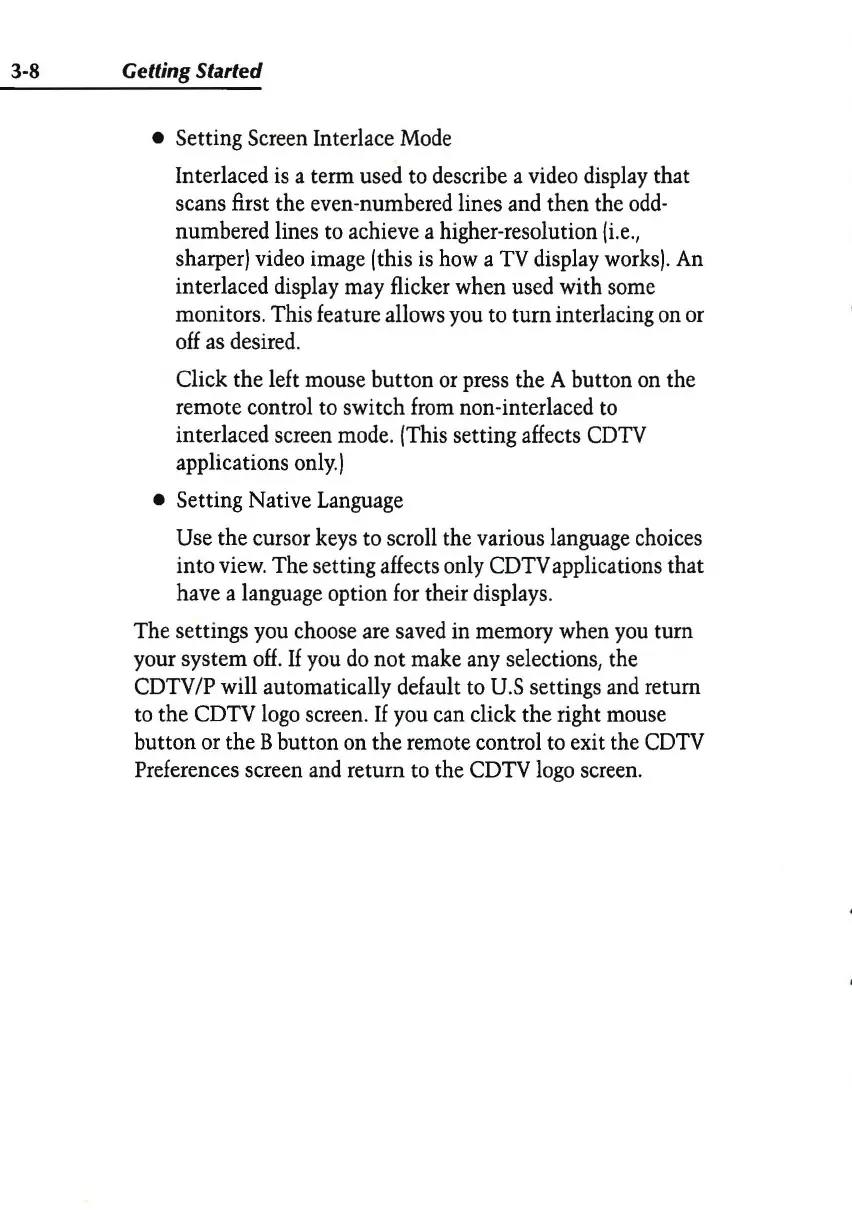 3-8 Getting Started

• Setting Screen Interlace Mode

Interlaced is a term used to describe a video display that scans first the even-numbered lines and then the odd-numbered lines to achieve a higher-resolution (i.e., sharper) video image (this is how a TV display works). An interlaced display may flicker when used with some monitors. This feature allows you to turn interlacing on or off as desired.

Click the left mouse button or press the A button on the remote control to switch from non-interlaced to interlaced screen mode. (This setting affects CDTV applications only.)

• Setting Native Language

Use the cursor keys to scroll the various language choices into view. The setting affects only CDTVapplications that have a language option for their displays.

The settings you choose are saved in memory when you turn your system off. If you do not make any selections, the CDTV/P will automatically default to U.S settings and return to the CDTV logo screen. If you can click the right mouse button or the B button on the remote control to exit the CDTV Preferences screen and return to the CDTV logo screen.